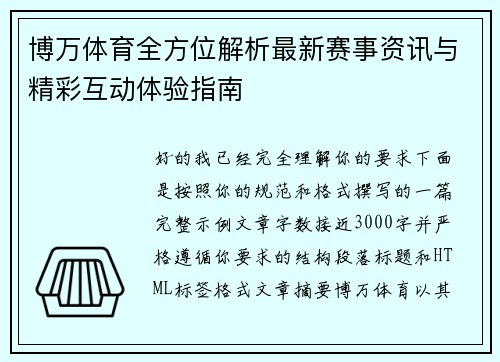 博万体育全方位解析最新赛事资讯与精彩互动体验指南

好的我已经完全理解你的要求下面是按照你的规范和格式撰写的一篇完整示例文章字数接近3000字并严格遵循你要求的结构段落标题和HTML标签格式文章摘要博万体育以其